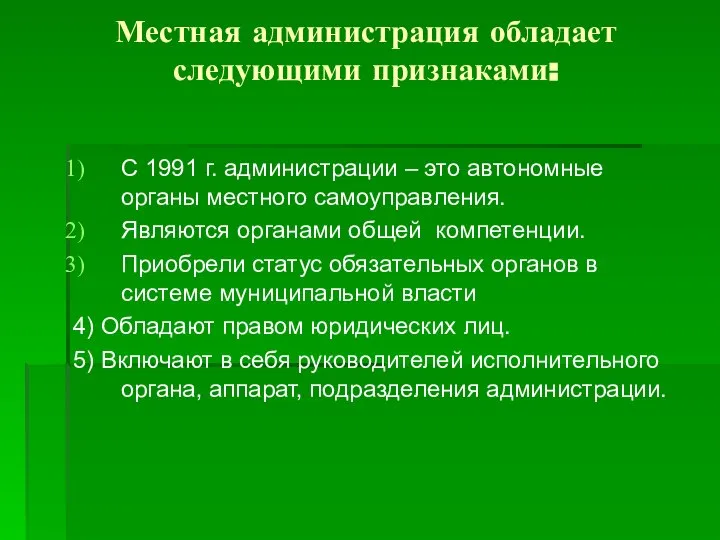 Местная администрация обладает следующими признаками:

1) С 1991 г. администрации – это автономные органы местного самоуправления.

2) Являются органами общей компетенции.

3) Приобрели статус обязательных органов в системе муниципальной власти

4) Обладают правом юридических лиц.

5) Включают в себя руководителей исполнительного органа, аппарат, подразделения администрации.